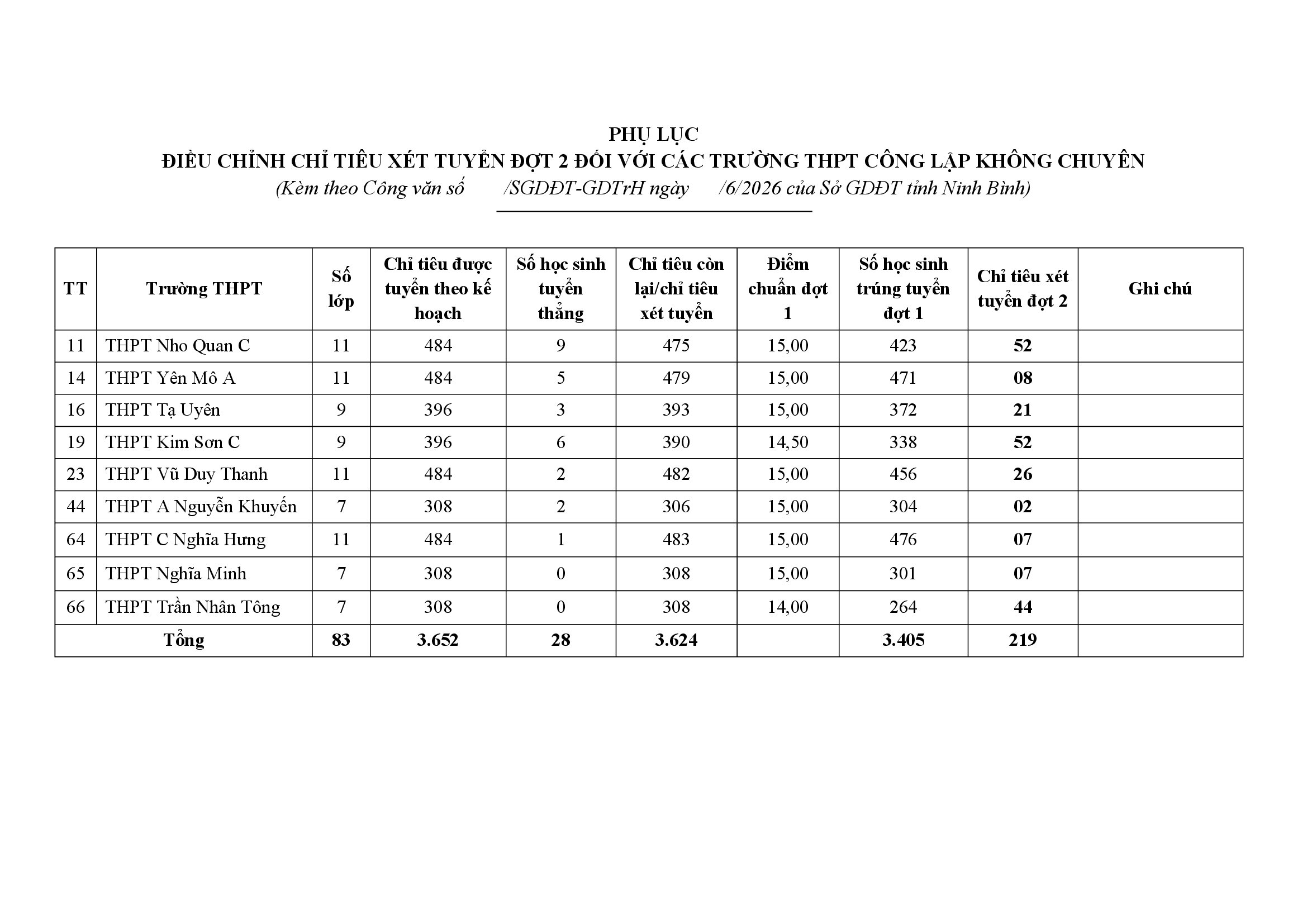 PHỤ LỤC
ĐIỀU CHỈNH CHỈ TIÊU XÉT TUYỂN ĐỢT 2 ĐỐI VỚI CÁC TRƯỜNG THPT CÔNG LẬP KHÔNG CHUYÊN
(Kèm theo Công văn số /SGDĐT-GDTrH ngày /6/2026 của Sở GDĐT tỉnh Ninh Bình)

| TT | Trường THPT | Số lớp | Chỉ tiêu được tuyển theo kế hoạch | Số học sinh tuyển thẳng | Chỉ tiêu còn lại/chỉ tiêu xét tuyển | Điểm chuẩn đợt 1 | Số học sinh trúng tuyển đợt 1 | Chỉ tiêu xét tuyển đợt 2 | Ghi chú |
|---|---|---|---|---|---|---|---|---|---|
| 11 | THPT Nho Quan C | 11 | 484 | 9 | 475 | 15,00 | 423 | 52 | |
| 14 | THPT Yên Mô A | 11 | 484 | 5 | 479 | 15,00 | 471 | 08 | |
| 16 | THPT Tạ Uyên | 9 | 396 | 3 | 393 | 15,00 | 372 | 21 | |
| 19 | THPT Kim Sơn C | 9 | 396 | 6 | 390 | 14,50 | 338 | 52 | |
| 23 | THPT Vũ Duy Thanh | 11 | 484 | 2 | 482 | 15,00 | 456 | 26 | |
| 44 | THPT A Nguyễn Khuyến | 7 | 308 | 2 | 306 | 15,00 | 304 | 02 | |
| 64 | THPT C Nghĩa Hưng | 11 | 484 | 1 | 483 | 15,00 | 476 | 07 | |
| 65 | THPT Nghĩa Minh | 7 | 308 | 0 | 308 | 15,00 | 301 | 07 | |
| 66 | THPT Trần Nhân Tông | 7 | 308 | 0 | 308 | 14,00 | 264 | 44 | |
| Tổng | | 83 | 3.652 | 28 | 3.624 | | 3.405 | 219 | |